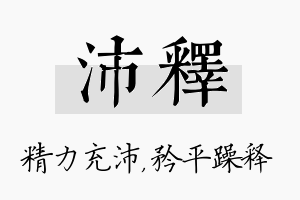 沛釋

精力充沛,矜平躁释